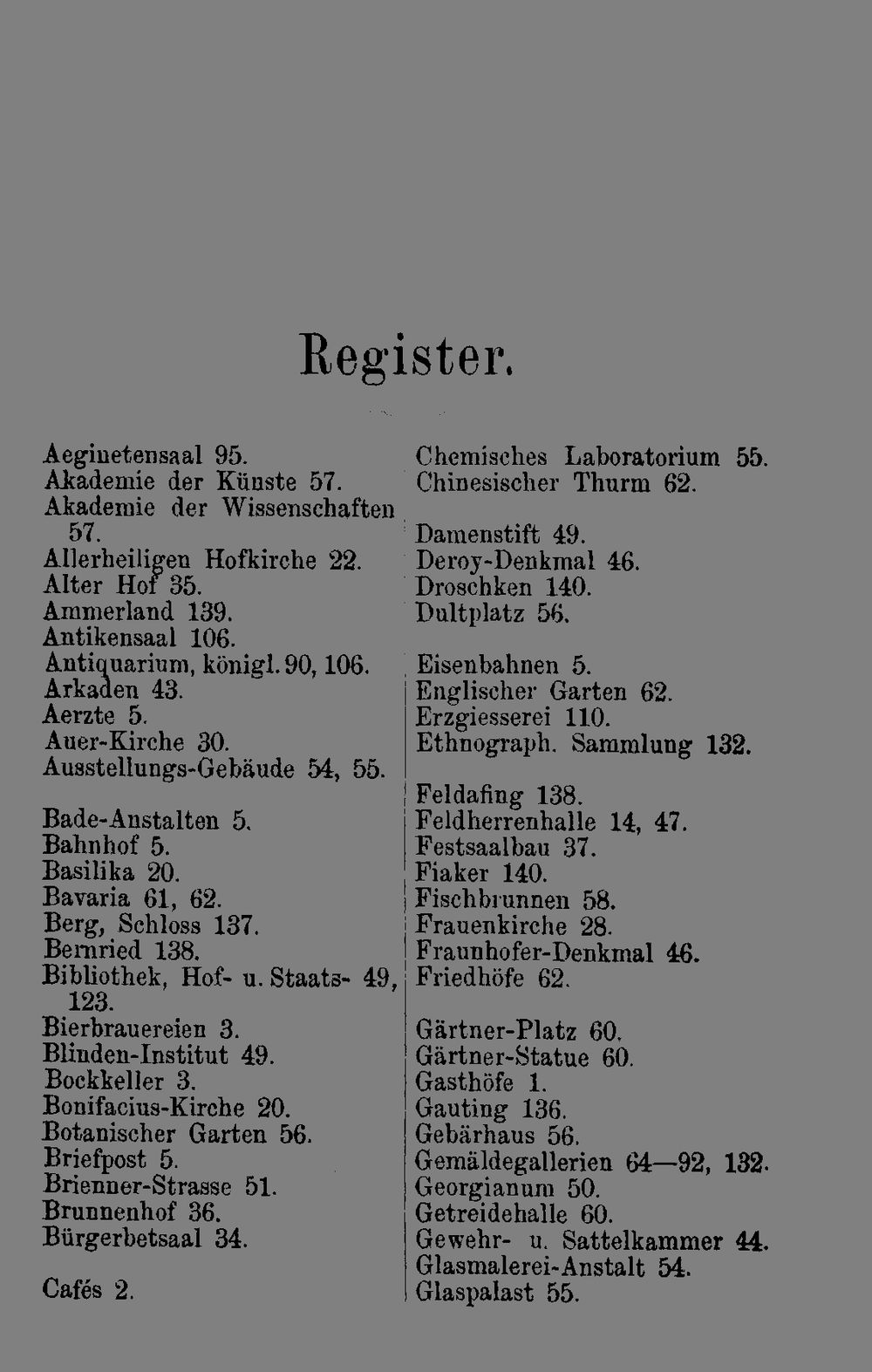 Register.

Aeginetensaal 95.
Akademie der Künste 57.
Akademie der Wissenschaften 57.
Allerheiligen Hofkirche 22.
Alter Hof 35.
Ammerland 139.
Antikensaal 106.
Antiquarium, königl. 90, 106.
Arkaden 43.
Aerzte 5.
Auer-Kirche 30.
Ausstellungs-Gebäude 54, 55.

Bade-Anstalten 5.
Bahnhof 5.
Basilika 20.
Bavaria 61, 62.
Berg, Schloss 137.
Bernried 138.
Bibliothek, Hof- u. Staats- 49, 123.
Bierbrauereien 3.
Blinden-Institut 49.
Bockkeller 3.
Bonifacius-Kirche 20.
Botanischer Garten 56.
Briefpost 5.
Brienner-Strasse 51.
Brunnenhof 36.
Bürgerbetsaal 34.

Cafés 2.

Chemisches Laboratorium 55.
Chinesischer Thurm 62.

Damenstift 49.
Deroy-Denkmal 46.
Droschken 140.
Dultplatz 56.

Eisenbahnen 5.
Englischer Garten 62.
Erzgiesserei 110.
Ethnograph. Sammlung 132.

Feldafing 138.
Feldherrenhalle 14, 47.
Festsaalbau 37.
Fiaker 140.
Fischbrunnen 58.
Frauenkirche 28.
Fraunhofer-Denkmal 46.
Friedhöfe 62.

Gärtner-Platz 60.
Gärtner-Statue 60.
Gasthöfe 1.
Gauting 136.
Gebärhaus 56.
Gemäldegallerien 64—92, 132.
Georgianum 50.
Getreidehalle 60.
Gewehr- u. Sattelkammer 44.
Glasmalerei-Anstalt 54.
Glaspalast 55.